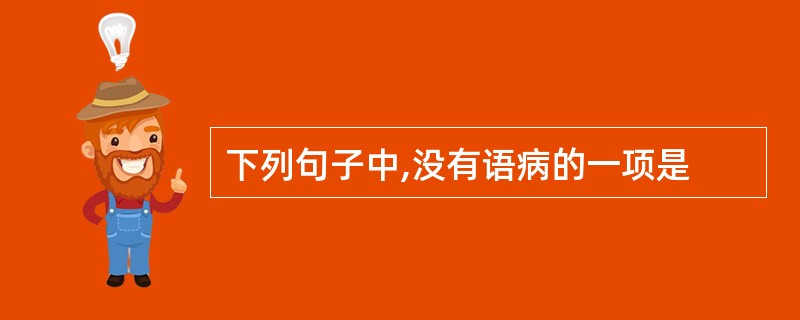 下列句子中,没有语病的一项是